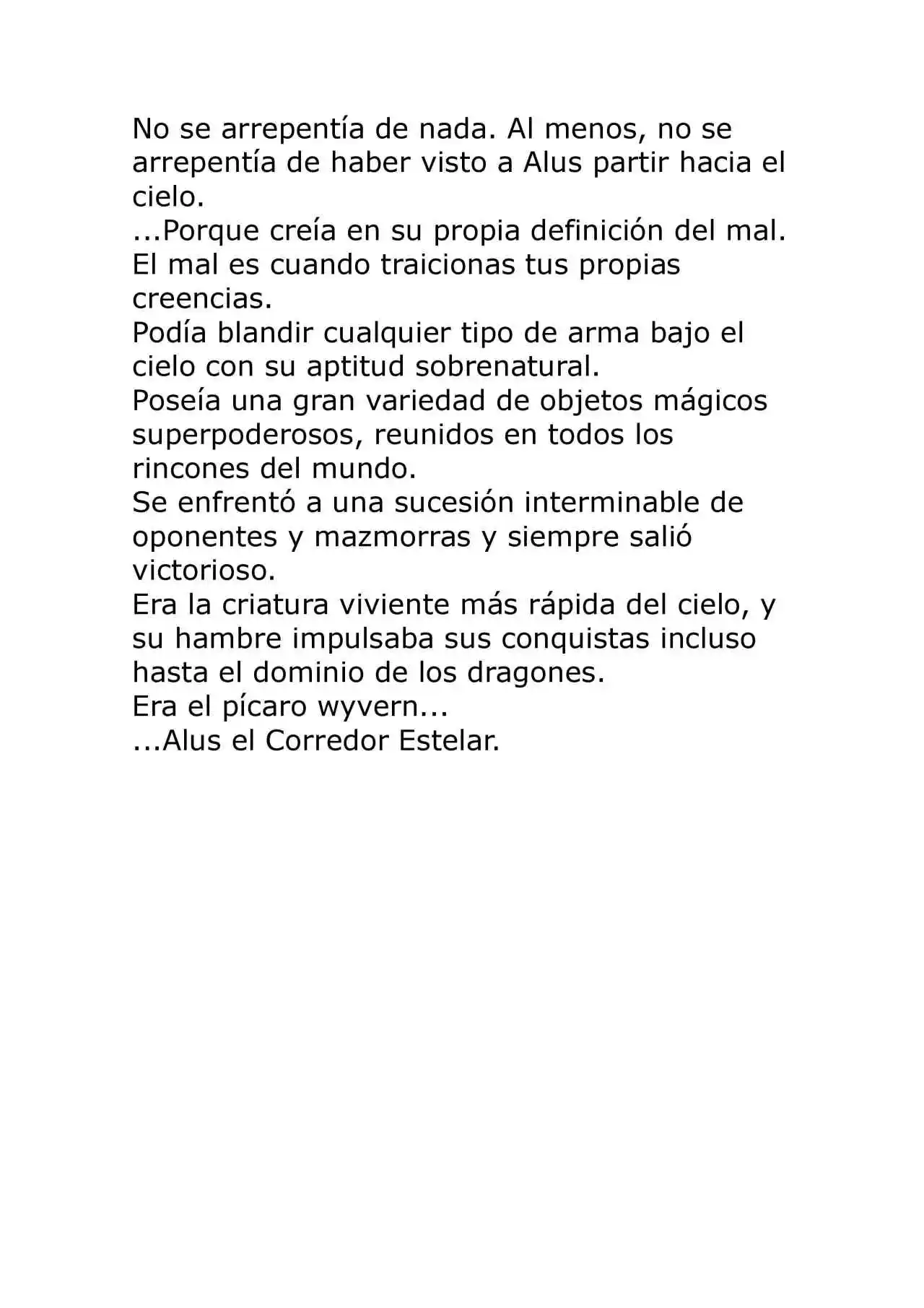 No se arrepentía de nada. Al menos, no se arrepentía de haber visto a Alus partir hacia el cielo.
...Porque creía en su propia definición del mal. El mal es cuando traicionas tus propias creencias.
Podía blandir cualquier tipo de arma bajo el cielo con su aptitud sobrenatural.
Poseía una gran variedad de objetos mágicos superpoderosos, reunidos en todos los rincones del mundo.
Se enfrentó a una sucesión interminable de oponentes y mazmorras y siempre salió victorioso.
Era la criatura viviente más rápida del cielo, y su hambre impulsaba sus conquistas incluso hasta el dominio de los dragones.
Era el pícaro wyvern...
...Alus el Corredor Estelar.